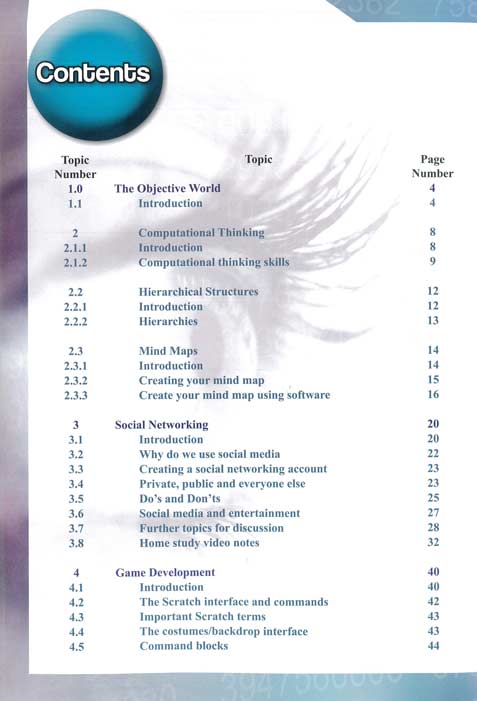 Contents

| Topic Number | Topic | Page Number |
|---|---|---|
| 1.0 | The Objective World | 4 |
| 1.1 | Introduction | 4 |
| 2 | Computational Thinking | 8 |
| 2.1.1 | Introduction | 8 |
| 2.1.2 | Computational thinking skills | 9 |
| 2.2 | Hierarchical Structures | 12 |
| 2.2.1 | Introduction | 12 |
| 2.2.2 | Hierarchies | 13 |
| 2.3 | Mind Maps | 14 |
| 2.3.1 | Introduction | 14 |
| 2.3.2 | Creating your mind map | 15 |
| 2.3.3 | Create your mind map using software | 16 |
| 3 | Social Networking | 20 |
| 3.1 | Introduction | 20 |
| 3.2 | Why do we use social media | 22 |
| 3.3 | Creating a social networking account | 23 |
| 3.4 | Private, public and everyone else | 23 |
| 3.5 | Do's and Don'ts | 25 |
| 3.6 | Social media and entertainment | 27 |
| 3.7 | Further topics for discussion | 28 |
| 3.8 | Home study video notes | 32 |
| 4 | Game Development | 40 |
| 4.1 | Introduction | 40 |
| 4.2 | The Scratch interface and commands | 42 |
| 4.3 | Important Scratch terms | 43 |
| 4.4 | The costumes/backdrop interface | 43 |
| 4.5 | Command blocks | 44 |